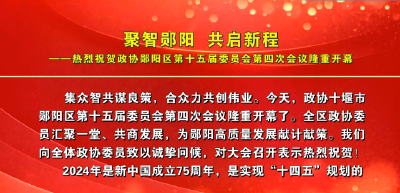 聚智郧阳　共启新程
——热烈祝贺政协郧阳区第十五届委员会第四次会议隆重开幕

集众智共谋良策，合众力共创伟业。今天，政协十堰市郧阳区第十五届委员会第四次会议隆重开幕了。全区政协委员汇聚一堂、共商发展，为郧阳高质量发展献计献策。我们向全体政协委员致以诚挚问候，对大会召开表示热烈祝贺！

2024年是新中国成立75周年，是实现“十四五”规划的